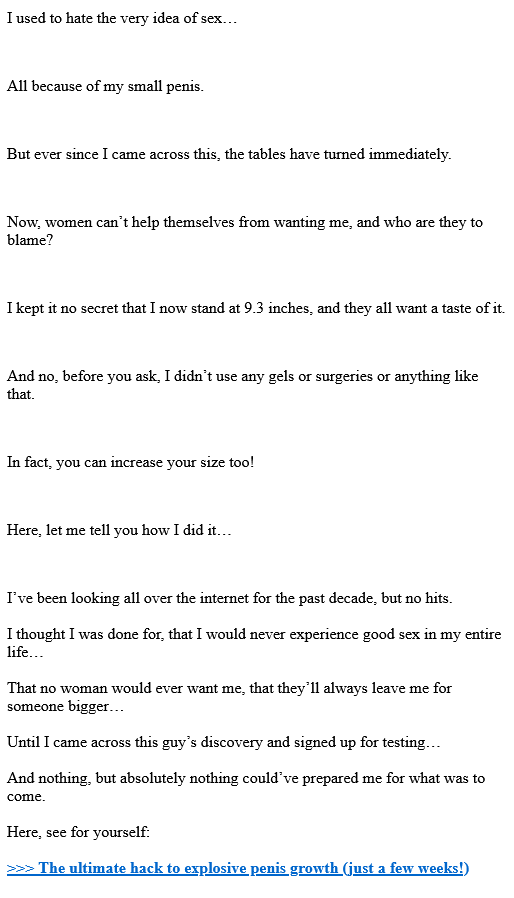 I used to hate the very idea of sex…

All because of my small penis.

But ever since I came across this, the tables have turned immediately.

Now, women can’t help themselves from wanting me, and who are they to blame?

I kept it no secret that I now stand at 9.3 inches, and they all want a taste of it.

And no, before you ask, I didn’t use any gels or surgeries or anything like that.

In fact, you can increase your size too!

Here, let me tell you how I did it…

I’ve been looking all over the internet for the past decade, but no hits.

I thought I was done for, that I would never experience good sex in my entire life…

That no woman would ever want me, that they’ll always leave me for someone bigger…

Until I came across this guy’s discovery and signed up for testing…

And nothing, but absolutely nothing could’ve prepared me for what was to come.

Here, see for yourself:

>>> The ultimate hack to explosive penis growth (just a few weeks!)